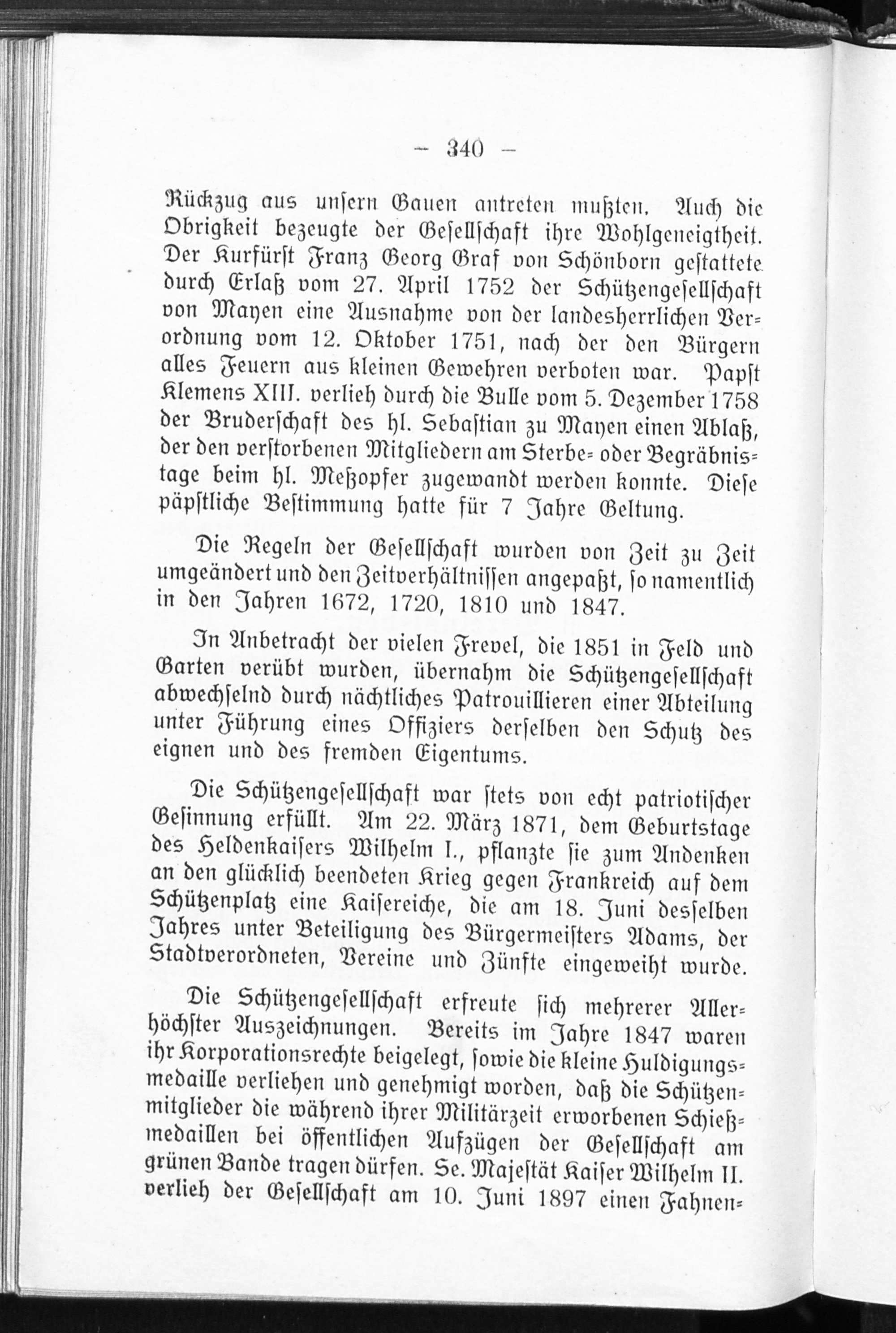 — 340 —

Rückzug aus unsern Gauen antreten mußten. Auch die Obrigkeit bezeugte der Gesellschaft ihre Wohlgeneigtheit. Der Kurfürst Franz Georg Graf von Schönborn gestattete durch Erlaß vom 27. April 1752 der Schützengesellschaft von Mayen eine Ausnahme von der landesherrlichen Verordnung vom 12. Oktober 1751, nach der den Bürgern alles Feuern aus kleinen Gewehren verboten war. Papst Klemens XIII. verlieh durch die Bulle vom 5. Dezember 1758 der Bruderschaft des hl. Sebastian zu Mayen einen Ablaß, der den verstorbenen Mitgliedern am Sterbe- oder Begräbnistage beim hl. Meßopfer zugewandt werden konnte. Diese päpstliche Bestimmung hatte für 7 Jahre Geltung.

Die Regeln der Gesellschaft wurden von Zeit zu Zeit umgeändert und den Zeitverhältnissen angepaßt, so namentlich in den Jahren 1672, 1720, 1810 und 1847.

In Anbetracht der vielen Frevel, die 1851 in Feld und Garten verübt wurden, übernahm die Schützengesellschaft abwechselnd durch nächtliches Patrouillieren einer Abteilung unter Führung eines Offiziers derselben den Schutz des eignen und des fremden Eigentums.

Die Schützengesellschaft war stets von echt patriotischer Gesinnung erfüllt. Am 22. März 1871, dem Geburtstage des Heldenkaisers Wilhelm I., pflanzte sie zum Andenken an den glücklich beendeten Krieg gegen Frankreich auf dem Schützenplatz eine Kaisereiche, die am 18. Juni desselben Jahres unter Beteiligung des Bürgermeisters Adams, der Stadtverordneten, Vereine und Zünfte eingeweiht wurde.

Die Schützengesellschaft erfreute sich mehrerer Allerhöchster Auszeichnungen. Bereits im Jahre 1847 waren ihr Korporationsrechte beigelegt, sowie die kleine Huldigungsmedaille verliehen und genehmigt worden, daß die Schützenmitglieder die während ihrer Militärzeit erworbenen Schießmedaillen bei öffentlichen Aufzügen der Gesellschaft am grünen Bande tragen dürfen. Se. Majestät Kaiser Wilhelm II. verlieh der Gesellschaft am 10. Juni 1897 einen Fahnen-